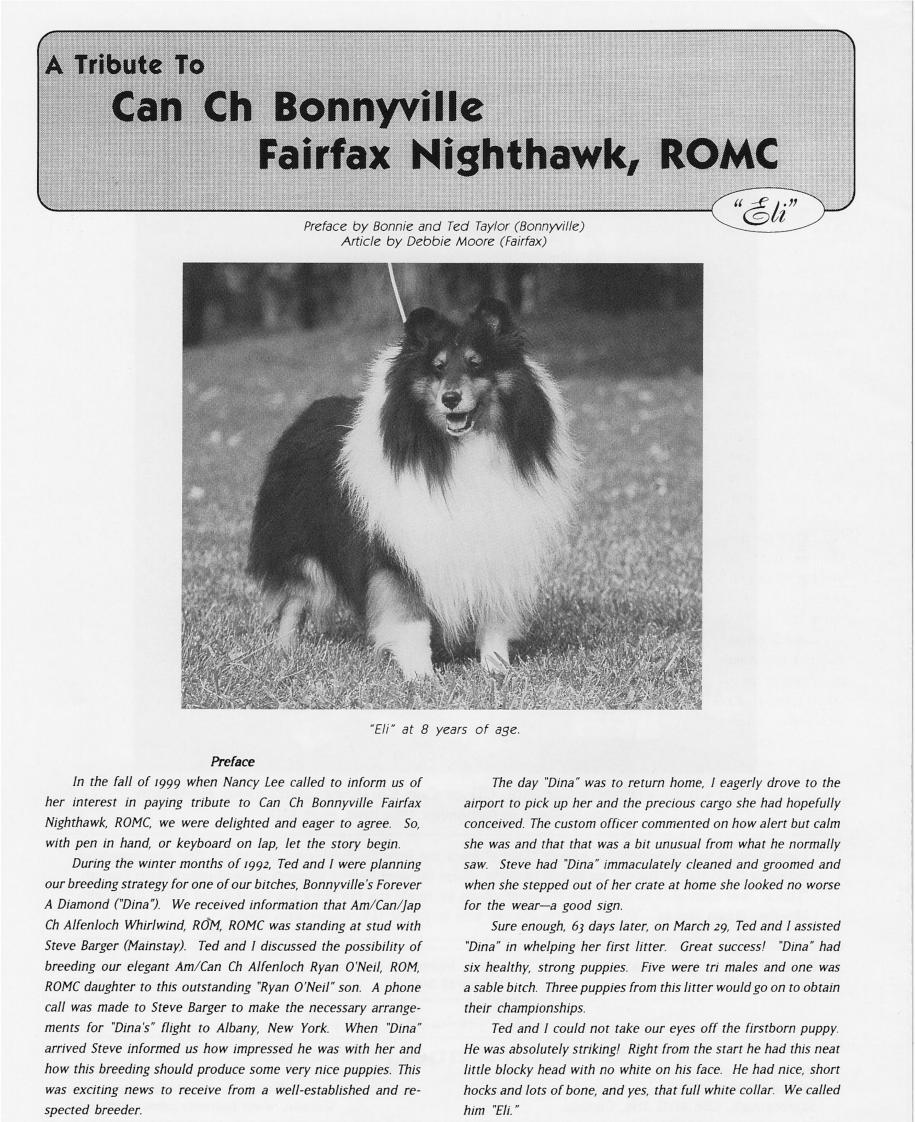 A Tribute To
Can Ch Bonnyville Fairfax Nighthawk, ROMC

"Eli"

Preface by Bonnie and Ted Taylor (Bonnyville)
Article by Debbie Moore (Fairfax)

"Eli" at 8 years of age.

Preface

In the fall of 1999 when Nancy Lee called to inform us of her interest in paying tribute to Can Ch Bonnyville Fairfax Nighthawk, ROMC, we were delighted and eager to agree. So, with pen in hand, or keyboard on lap, let the story begin.

During the winter months of 1992, Ted and I were planning our breeding strategy for one of our bitches, Bonnyville's Forever A Diamond ("Dina"). We received information that Am/Can/Jap Ch Alfenloch Whirlwind, ROM, ROMC was standing at stud with Steve Barger (Mainstay). Ted and I discussed the possibility of breeding our elegant Am/Can Ch Alfenloch Ryan O'Neil, ROM, ROMC daughter to this outstanding "Ryan O'Neil" son. A phone call was made to Steve Barger to make the necessary arrangements for "Dina's" flight to Albany, New York. When "Dina" arrived Steve informed us how impressed he was with her and how this breeding should produce some very nice puppies. This was exciting news to receive from a well-established and respected breeder.

The day "Dina" was to return home, I eagerly drove to the airport to pick up her and the precious cargo she had hopefully conceived. The custom officer commented on how alert but calm she was and that that was a bit unusual from what he normally saw. Steve had "Dina" immaculately cleaned and groomed and when she stepped out of her crate at home she looked no worse for the wear—a good sign.

Sure enough, 63 days later, on March 29, Ted and I assisted "Dina" in whelping her first litter. Great success! "Dina" had six healthy, strong puppies. Five were tri males and one was a sable bitch. Three puppies from this litter would go on to obtain their championships.

Ted and I could not take our eyes off the firstborn puppy. He was absolutely striking! Right from the start he had this neat little blocky head with no white on his face. He had nice, short hocks and lots of bone, and yes, that full white collar. We called him "Eli."